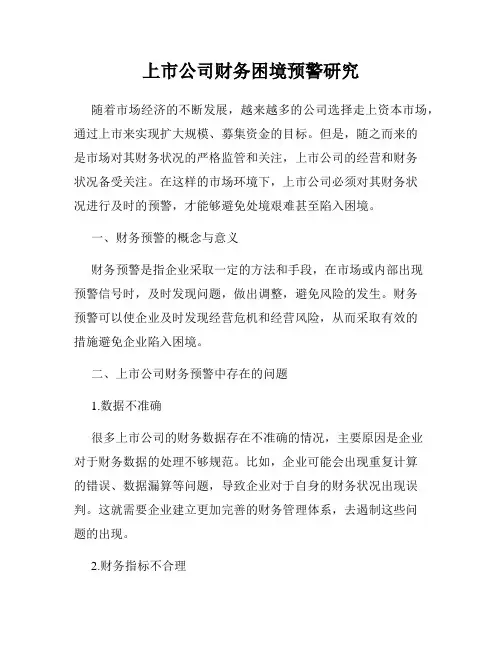 上市公司财务困境预警研究

随着市场经济的不断发展，越来越多的公司选择走上资本市场，通过上市来实现扩大规模、募集资金的目标。但是，随之而来的是市场对其财务状况的严格监管和关注，上市公司的经营和财务状况备受关注。在这样的市场环境下，上市公司必须对其财务状况进行及时的预警，才能够避免处境艰难甚至陷入困境。

一、财务预警的概念与意义

财务预警是指企业采取一定的方法和手段，在市场或内部出现预警信号时，及时发现问题，做出调整，避免风险的发生。财务预警可以使企业及时发现经营危机和经营风险，从而采取有效的措施避免企业陷入困境。

二、上市公司财务预警中存在的问题

1.数据不准确

很多上市公司的财务数据存在不准确的情况，主要原因是企业对于财务数据的处理不够规范。比如，企业可能会出现重复计算的错误、数据漏算等问题，导致企业对于自身的财务状况出现误判。这就需要企业建立更加完善的财务管理体系，去遏制这些问题的出现。

2.财务指标不合理